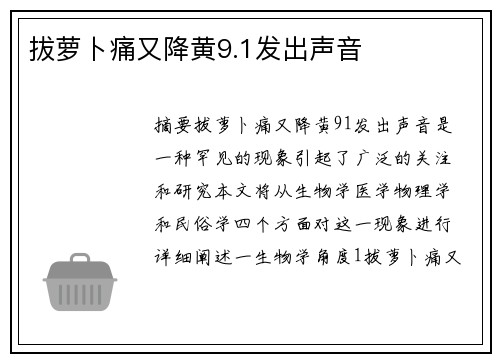 拔萝卜痛又降黄9.1发出声音

摘要拔萝卜痛又降黄91发出声音是一种罕见的现象引起了广泛的关注和研究本文将从生物学医学物理学和民俗学四个方面对这一现象进行详细阐述一生物学角度1拔萝卜痛又